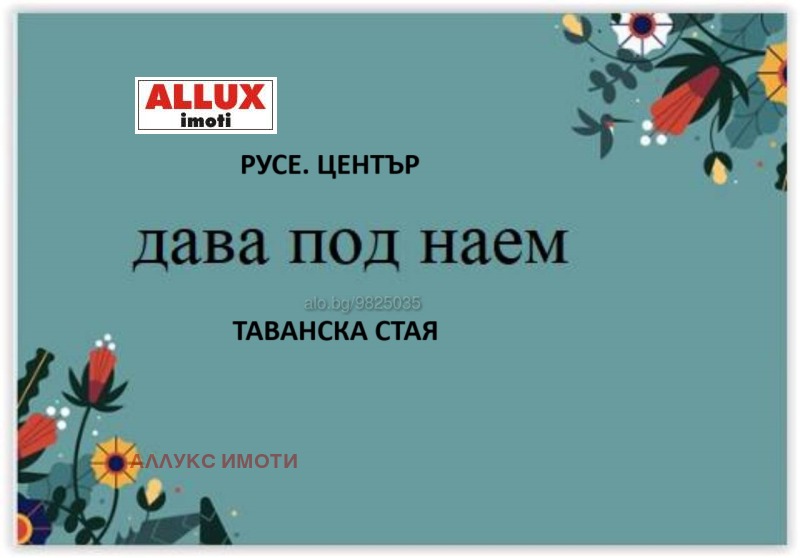 ALLUX
imoti

РУСЕ. ЦЕНТЪР

дава под наем

alo.bg/9825035

ТАВАНСКА СТАЯ

АЛЛУКС ИМОТИ